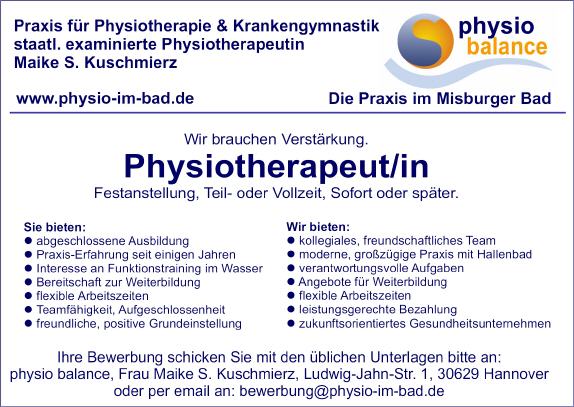 Praxis für Physiotherapie & Krankengymnastik
staatl. examinierte Physiotherapeutin
Maike S. Kuschmierz

physio
balance

www.physio-im-bad.de

Die Praxis im Misburger Bad

Wir brauchen Verstärkung.

Physiotherapeut/in

Festanstellung, Teil- oder Vollzeit, Sofort oder später.

Sie bieten:
• abgeschlossene Ausbildung
• Praxis-Erfahrung seit einigen Jahren
• Interesse an Funktionstraining im Wasser
• Bereitschaft zur Weiterbildung
• flexible Arbeitszeiten
• Teamfähigkeit, Aufgeschlossenheit
• freundliche, positive Grundeinstellung

Wir bieten:
• kollegiales, freundschaftliches Team
• moderne, großzügige Praxis mit Hallenbad
• verantwortungsvolle Aufgaben
• Angebote für Weiterbildung
• flexible Arbeitszeiten
• leistungsgerechte Bezahlung
• zukunftsorientiertes Gesundheitsunternehmen

Ihre Bewerbung schicken Sie mit den üblichen Unterlagen bitte an:
physio balance, Frau Maike S. Kuschmierz, Ludwig-Jahn-Str. 1, 30629 Hannover
oder per email an: bewerbung@physio-im-bad.de